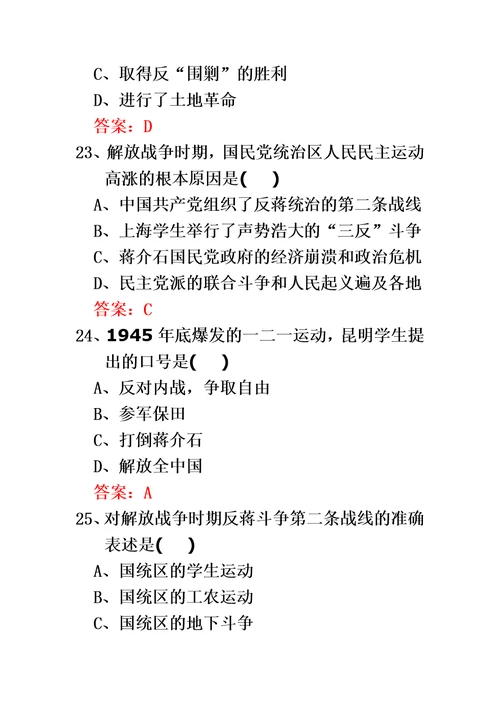 C、取得反“围剿”的胜利
D、进行了土地革命
答案：D
23、解放战争时期，国民党统治区人民民主运动高涨的根本原因是(　)
A、中国共产党组织了反蒋统治的第二条战线
B、上海学生举行了声势浩大的“三反”斗争
C、蒋介石国民党政府的经济崩溃和政治危机
D、民主党派的联合斗争和人民起义遍及各地
答案：C
24、1945 年底爆发的一二一运动，昆明学生提出的口号是(　)
A、反对内战，争取自由
B、参军保田
C、打倒蒋介石
D、解放全中国
答案：A
25、对解放战争时期反蒋斗争第二条战线的准确表述是(　)
A、国统区的学生运动
B、国统区的工农运动
C、国统区的地下斗争